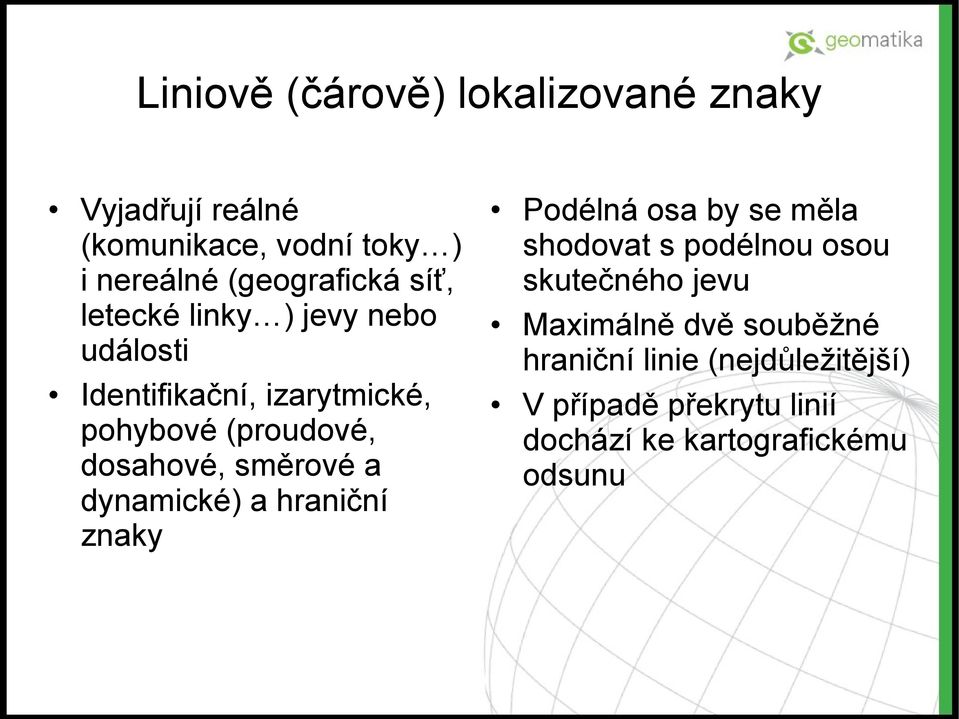 geomatika

Liniově (čárově) lokalizované znaky

• Vyjadřují reálné (komunikace, vodní toky…) i nereálné (geografická síť, letecké linky…) jevy nebo události
• Identifikační, izarytmické, pohybové (proudové, dosahové, směrové a dynamické) a hraniční znaky

• Podélná osa by se měla shodovat s podélnou osou skutečného jevu
• Maximálně dvě souběžné hraniční linie (nejdůležitější)
• V případě překrytu linií dochází ke kartografickému odsunu